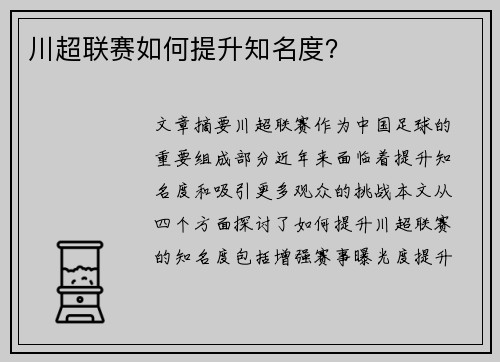 川超联赛如何提升知名度？

文章摘要川超联赛作为中国足球的重要组成部分近年来面临着提升知名度和吸引更多观众的挑战本文从四个方面探讨了如何提升川超联赛的知名度包括增强赛事曝光度提升